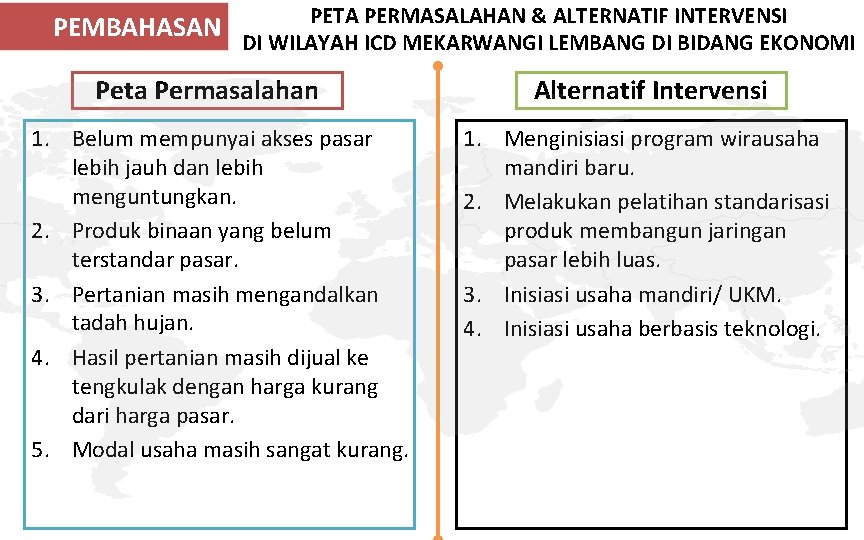 PEMBAHASAN

PETA PERMASALAHAN & ALTERNATIF INTERVENSI
DI WILAYAH ICD MEKARWANGI LEMBANG DI BIDANG EKONOMI

Peta Permasalahan

1. Belum mempunyai akses pasar lebih jauh dan lebih menguntungkan.
2. Produk binaan yang belum terstandar pasar.
3. Pertanian masih mengandalkan tadah hujan.
4. Hasil pertanian masih dijual ke tengkulak dengan harga kurang dari harga pasar.
5. Modal usaha masih sangat kurang.

Alternatif Intervensi

1. Menginisiasi program wirausaha mandiri baru.
2. Melakukan pelatihan standarisasi produk membangun jaringan pasar lebih luas.
3. Inisiasi usaha mandiri/ UKM.
4. Inisiasi usaha berbasis teknologi.